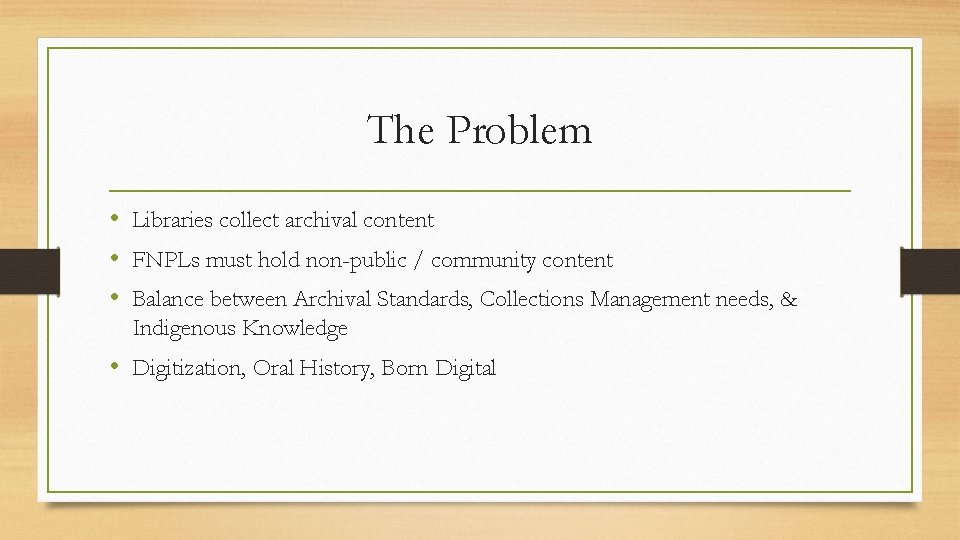 The Problem

• Libraries collect archival content
• FNPLs must hold non-public / community content
• Balance between Archival Standards, Collections Management needs, & Indigenous Knowledge
• Digitization, Oral History, Born Digital